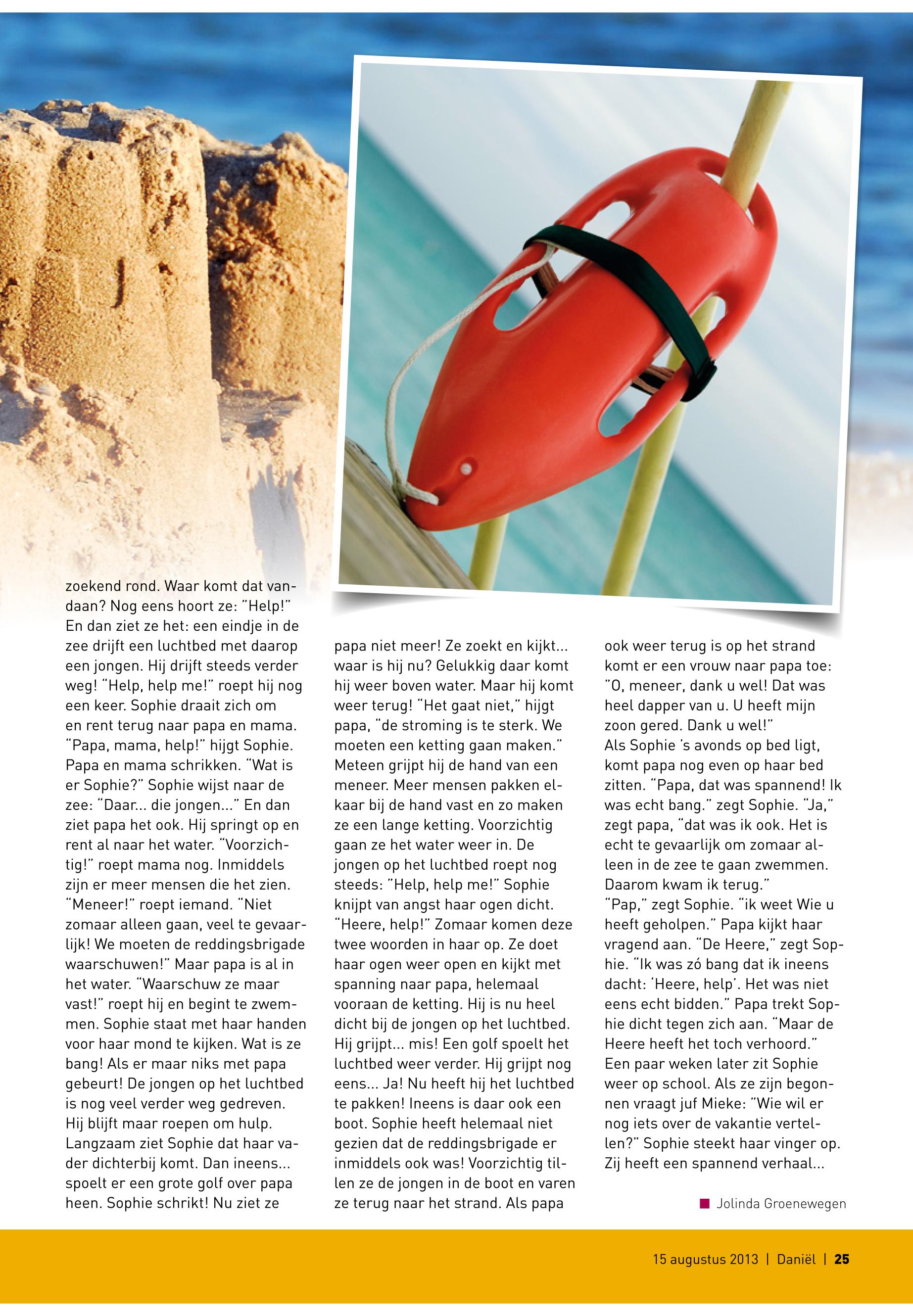 zoekend rond. Waar komt dat vandaan? Nog eens hoort ze: "Help!" En dan ziet ze het: een eindje in de zee drijft een luchtbed met daarop een jongen. Hij drijft steeds verder weg! "Help, help me!" roept hij nog een keer. Sophie draait zich om en rent terug naar papa en mama. "Papa, mama, help!" hijgt Sophie. Papa en mama schrikken. "Wat is er Sophie?" Sophie wijst naar de zee: "Daar... die jongen..." En dan ziet papa het ook. Hij springt op en rent al naar het water. "Voorzichtig!" roept mama nog. Inmiddels zijn er meer mensen die het zien. "Meneer!" roept iemand. "Niet zomaar alleen gaan, veel te gevaarlijk! We moeten de reddingsbrigade waarschuwen!" Maar papa is al in het water. "Waarschuw ze maar vast!" roept hij en begint te zwemmen. Sophie staat met haar handen voor haar mond te kijken. Wat is ze bang! Als er maar niks met papa gebeurt! De jongen op het luchtbed is nog veel verder weg gedreven. Hij blijft maar roepen om hulp. Langzaam ziet Sophie dat haar vader dichterbij komt. Dan ineens... spoelt er een grote golf over papa heen. Sophie schrikt! Nu ziet ze

papa niet meer! Ze zoekt en kijkt... waar is hij nu? Gelukkig daar komt hij weer boven water. Maar hij komt weer terug! "Het gaat niet," hijgt papa, "de stroming is te sterk. We moeten een ketting gaan maken." Meteen grijpt hij de hand van een meneer. Meer mensen pakken elkaar bij de hand vast en zo maken ze een lange ketting. Voorzichtig gaan ze het water weer in. De jongen op het luchtbed roept nog steeds: "Help, help me!" Sophie knijpt van angst haar ogen dicht. "Heere, help!" Zomaar komen deze twee woorden in haar op. Ze doet haar ogen weer open en kijkt met spanning naar papa, helemaal vooraan de ketting. Hij is nu heel dicht bij de jongen op het luchtbed. Hij grijpt... mis! Een golf spoelt het luchtbed weer verder. Hij grijpt nog eens... Ja! Nu heeft hij het luchtbed te pakken! Ineens is daar ook een boot. Sophie heeft helemaal niet gezien dat de reddingsbrigade er inmiddels ook was! Voorzichtig tillen ze de jongen in de boot en varen ze terug naar het strand. Als papa

ook weer terug is op het strand komt er een vrouw naar papa toe: "O, meneer, dank u wel! Dat was heel dapper van u. U heeft mijn zoon gered. Dank u wel!"
Als Sophie 's avonds op bed ligt, komt papa nog even op haar bed zitten. "Papa, dat was spannend! Ik was echt bang." zegt Sophie. "Ja," zegt papa, "dat was ik ook. Het is echt te gevaarlijk om zomaar alleen in de zee te gaan zwemmen. Daarom kwam ik terug."
"Pap," zegt Sophie. "ik weet Wie u heeft geholpen." Papa kijkt haar vragend aan. "De Heere," zegt Sophie. "Ik was zó bang dat ik ineens dacht: 'Heere, help'. Het was niet eens echt bidden." Papa trekt Sophie dicht tegen zich aan. "Maar de Heere heeft het toch verhoord."
Een paar weken later zit Sophie weer op school. Als ze zijn begonnen vraagt juf Mieke: "Wie wil er nog iets over de vakantie vertellen?" Sophie steekt haar vinger op. Zij heeft een spannend verhaal...

Jolinda Groenewegen

15 augustus 2013 | Daniël | 25